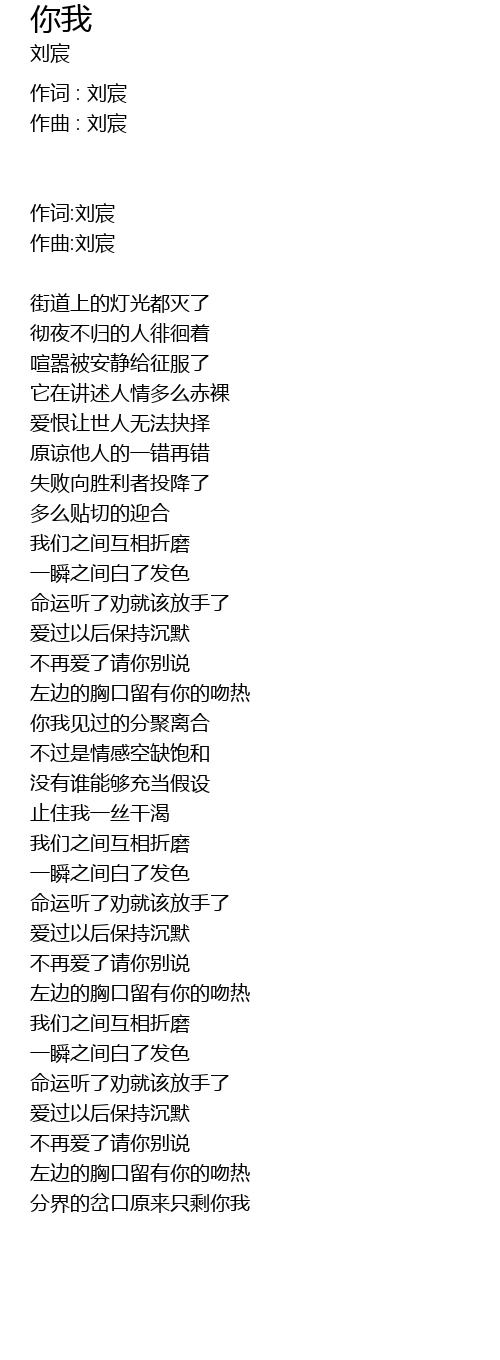 你我
刘宸

作词 : 刘宸
作曲 : 刘宸

作词:刘宸
作曲:刘宸

街道上的灯光都灭了
彻夜不归的人徘徊着
喧嚣被安静给征服了
它在讲述人情多么赤裸
爱恨让世人无法抉择
原谅他人的一错再错
失败向胜利者投降了
多么贴切的迎合
我们之间互相折磨
一瞬之间白了发色
命运听了劝就该放手了
爱过以后保持沉默
不再爱了请你别说
左边的胸口留有你的吻热
你我见过的分聚离合
不过是情感空缺饱和
没有谁能够充当假设
止住我一丝干渴
我们之间互相折磨
一瞬之间白了发色
命运听了劝就该放手了
爱过以后保持沉默
不再爱了请你别说
左边的胸口留有你的吻热
我们之间互相折磨
一瞬之间白了发色
命运听了劝就该放手了
爱过以后保持沉默
不再爱了请你别说
左边的胸口留有你的吻热
分界的岔口原来只剩你我